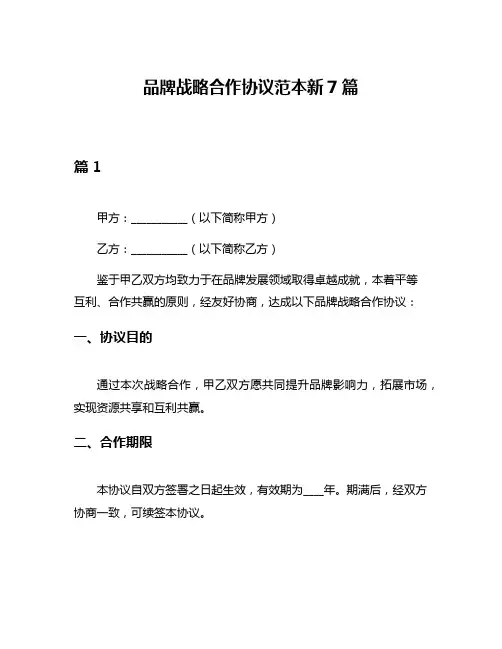 品牌战略合作协议范本新 7 篇

篇 1

甲方：__________（以下简称甲方）

乙方：__________（以下简称乙方）

鉴于甲乙双方均致力于在品牌发展领域取得卓越成就，本着平等互利、合作共赢的原则，经友好协商，达成以下品牌战略合作协议：

一、协议目的

通过本次战略合作，甲乙双方愿共同提升品牌影响力，拓展市场，实现资源共享和互利共赢。

二、合作期限

本协议自双方签署之日起生效，有效期为____年。期满后，经双方协商一致，可续签本协议。